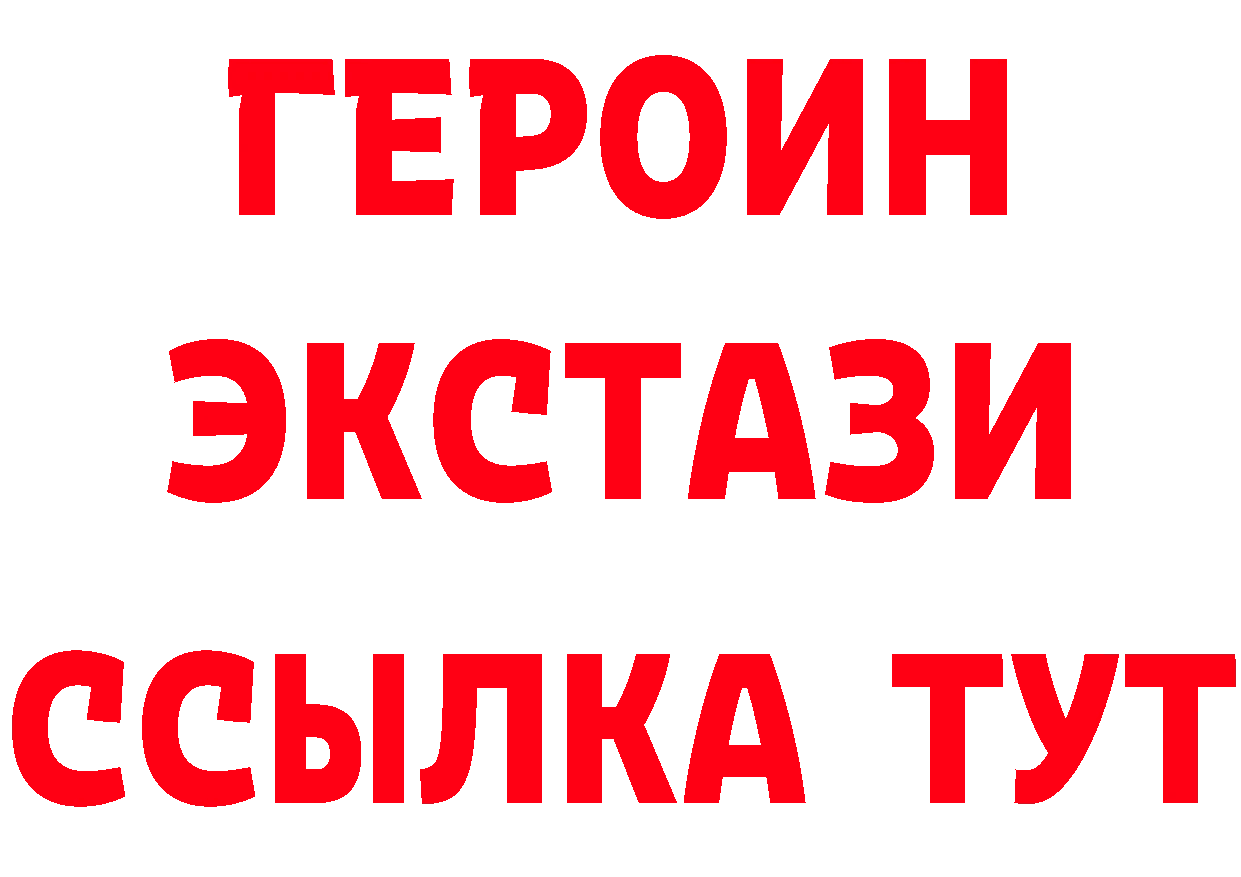 ГЕРОИН
ЭКСТАЗИ
ССЫЛКА ТУТ